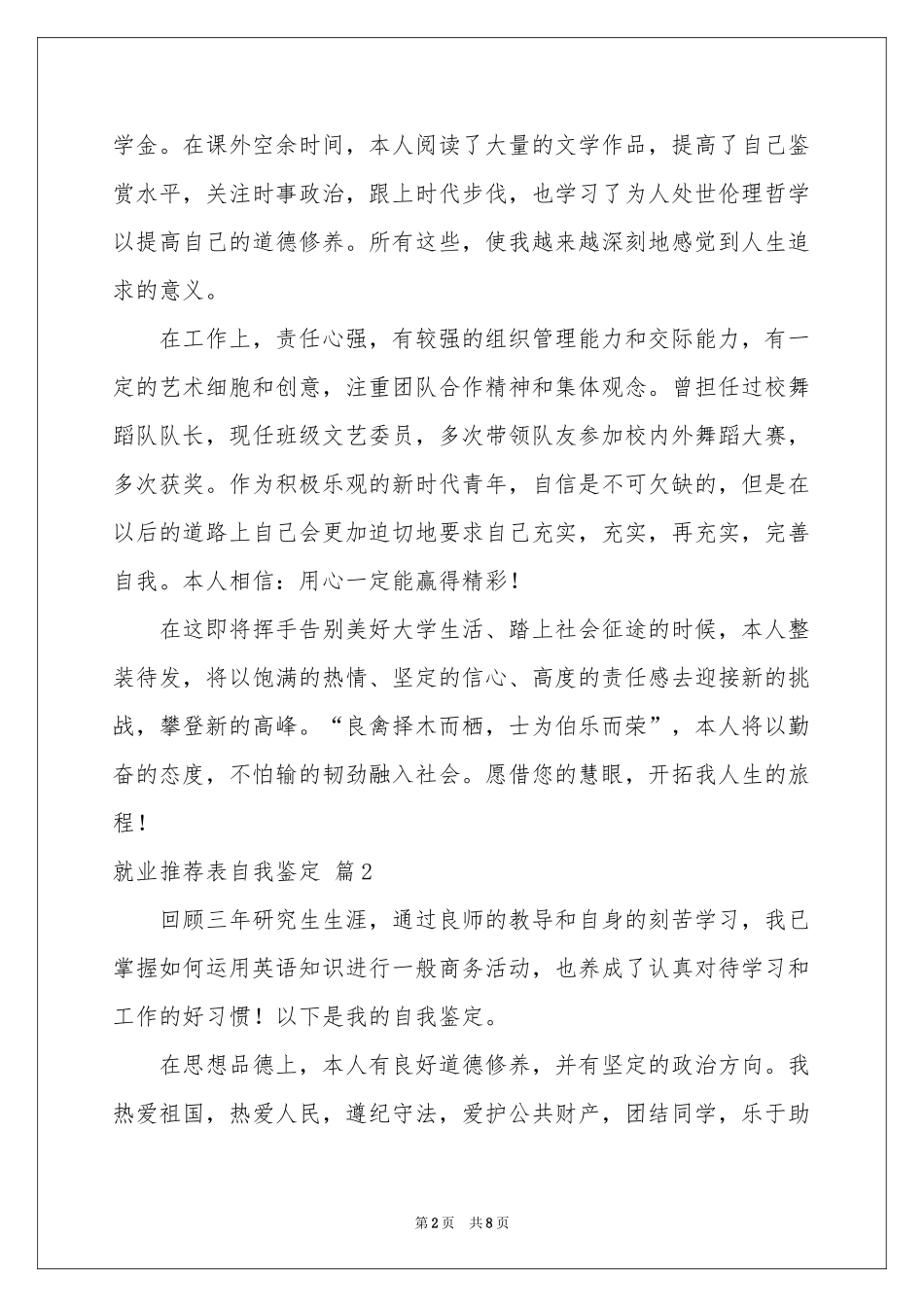 学金。在课外空余时间，本人阅读了大量的文学作品，提高了自己鉴赏水平，关注时事政治，跟上时代步伐，也学习了为人处世伦理哲学以提高自己的道德修养。所有这些，使我越来越深刻地感觉到人生追求的意义。

在工作上，责任心强，有较强的组织管理能力和交际能力，有一定的艺术细胞和创意，注重团队合作精神和集体观念。曾担任过校舞蹈队队长，现任班级文艺委员，多次带领队友参加校内外舞蹈大赛，多次获奖。作为积极乐观的新时代青年，自信是不可欠缺的，但是在以后的道路上自己会更加迫切地要求自己充实，充实，再充实，完善自我。本人相信：用心一定能赢得精彩！

在这即将挥手告别美好大学生活、踏上社会征途的时候，本人整装待发，将以饱满的热情、坚定的信心、高度的责任感去迎接新的挑战，攀登新的高峰。“良禽择木而栖，士为伯乐而荣”，本人将以勤奋的态度，不怕输的韧劲融入社会。愿借您的慧眼，开拓我人生的旅程！

就业推荐表自我鉴定 篇2

回顾三年研究生生涯，通过良师的教导和自身的刻苦学习，我已掌握如何运用英语知识进行一般商务活动，也养成了认真对待学习和工作的好习惯！以下是我的自我鉴定。

在思想品德上，本人有良好道德修养，并有坚定的政治方向。我热爱祖国，热爱人民，遵纪守法，爱护公共财产，团结同学，乐于助

第2页 共8页